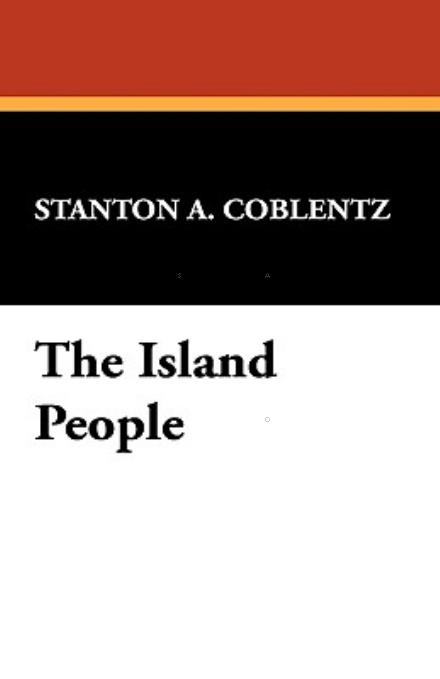 STANTON A. COBLENTZ

The Island People